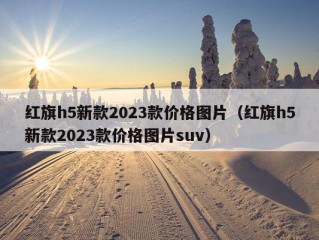 红旗h5新款2023款价格图片（红旗h5新款2023款价格图片suv）